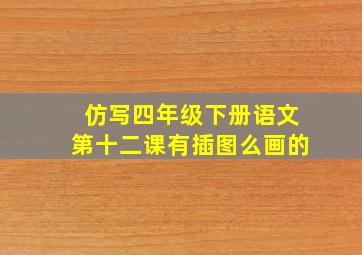 仿写四年级下册语文
第十二课有插图么画的